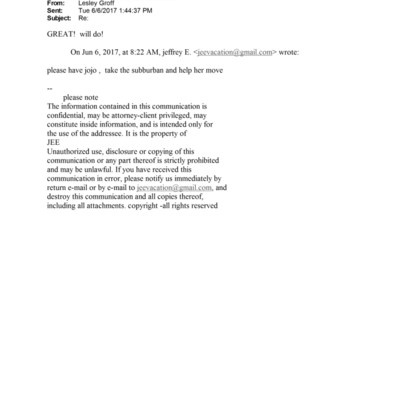 From: Lesley Groff
Sent: Tue 6/6/2017 1:44:37 PM
Subject: Re:

GREAT! will do!

On Jun 6, 2017, at 8:22 AM, jeffrey E. <jeevacation@gmail.com> wrote:

please have jojo , take the subburban and help her move

--
please note
The information contained in this communication is confidential, may be attorney-client privileged, may constitute inside information, and is intended only for the use of the addressee. It is the property of
JEE
Unauthorized use, disclosure or copying of this communication or any part thereof is strictly prohibited and may be unlawful. If you have received this communication in error, please notify us immediately by return e-mail or by e-mail to jeevacation@gmail.com, and destroy this communication and all copies thereof, including all attachments. copyright -all rights reserved